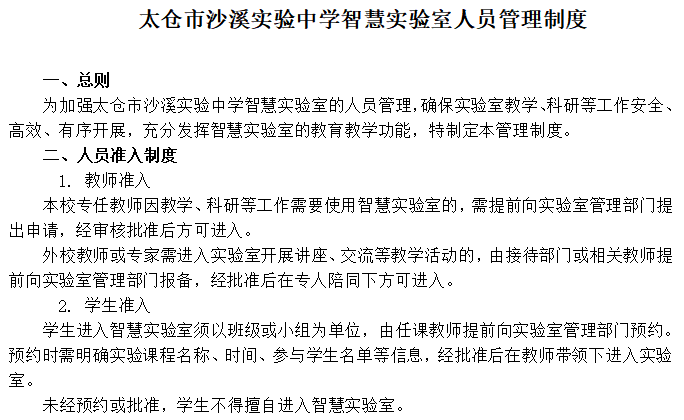 太仓市沙溪实验中学智慧实验室人员管理制度

一、总则

为加强太仓市沙溪实验中学智慧实验室的人员管理，确保实验室教学、科研等工作安全、高效、有序开展，充分发挥智慧实验室的教育教学功能，特制定本管理制度。

二、人员准入制度

1. 教师准入

本校专任教师因教学、科研等工作需要使用智慧实验室的，需提前向实验室管理部门提出申请，经审核批准后方可进入。

外校教师或专家需进入实验室开展讲座、交流等教学活动的，由接待部门或相关教师提前向实验室管理部门报备，经批准后在专人陪同下方可进入。

2. 学生准入

学生进入智慧实验室须以班级或小组为单位，由任课教师提前向实验室管理部门预约。预约时需明确实验课程名称、时间、参与学生名单等信息，经批准后在教师带领下进入实验室。

未经预约或批准，学生不得擅自进入智慧实验室。